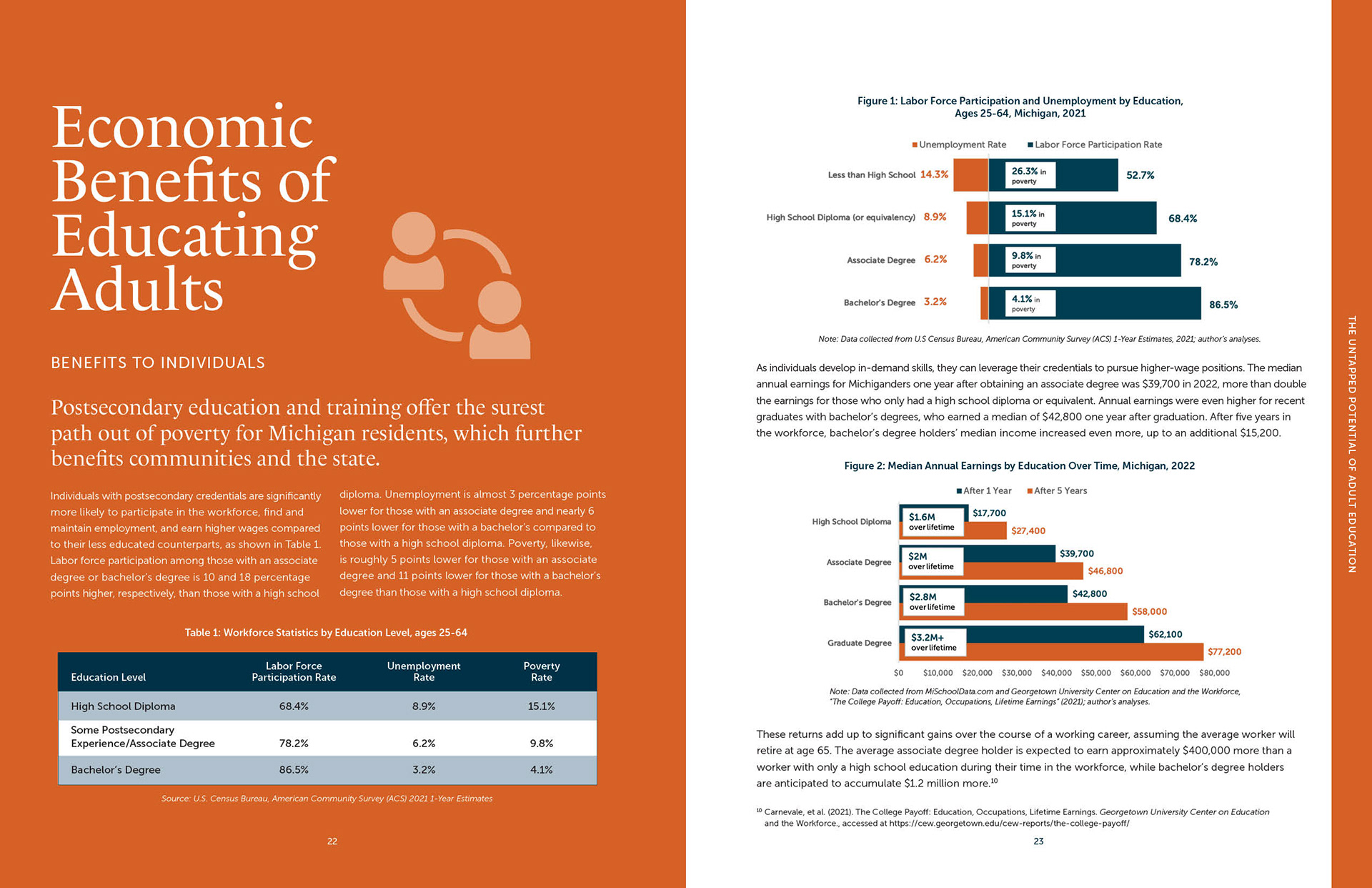 Economic Benefits of Educating Adults

BENEFITS TO INDIVIDUALS

Postsecondary education and training offer the surest path out of poverty for Michigan residents, which further benefits communities and the state.

Individuals with postsecondary credentials are significantly more likely to participate in the workforce, find and maintain employment, and earn higher wages compared to their less educated counterparts, as shown in Table 1. Labor force participation among those with an associate degree or bachelor's degree is 10 and 18 percentage points higher, respectively, than those with a high school diploma. Unemployment is almost 3 percentage points lower for those with an associate degree and nearly 6 points lower for those with a bachelor's compared to those with a high school diploma. Poverty, likewise, is roughly 5 points lower for those with an associate degree and 11 points lower for those with a bachelor's degree than those with a high school diploma.

Table 1: Workforce Statistics by Education Level, ages 25-64

| Education Level | Labor Force Participation Rate | Unemployment Rate | Poverty Rate |
|---|---|---|---|
| High School Diploma | 68.4% | 8.9% | 15.1% |
| Some Postsecondary Experience/Associate Degree | 78.2% | 6.2% | 9.8% |
| Bachelor's Degree | 86.5% | 3.2% | 4.1% |

Source: U.S. Census Bureau, American Community Survey (ACS) 2021 1-Year Estimates

22

Figure 1: Labor Force Participation and Unemployment by Education, Ages 25-64, Michigan, 2021

Unemployment Rate
Labor Force Participation Rate

Less than High School 14.3% 26.3% in poverty 52.7%

High School Diploma (or equivalency) 8.9% 15.1% in poverty 68.4%

Associate Degree 6.2% 9.8% in poverty 78.2%

Bachelor's Degree 3.2% 4.1% in poverty 86.5%

Note: Data collected from U.S Census Bureau, American Community Survey (ACS) 1-Year Estimates, 2021; author's analyses.

As individuals develop in-demand skills, they can leverage their credentials to pursue higher-wage positions. The median annual earnings for Michiganders one year after obtaining an associate degree was $39,700 in 2022, more than double the earnings for those who only had a high school diploma or equivalent. Annual earnings were even higher for recent graduates with bachelor's degrees, who earned a median of $42,800 one year after graduation. After five years in the workforce, bachelor's degree holders' median income increased even more, up to an additional $15,200.

Figure 2: Median Annual Earnings by Education Over Time, Michigan, 2022

After 1 Year
After 5 Years

High School Diploma $1.6M over lifetime $17,700 $27,400

Associate Degree $2M over lifetime $39,700 $46,800

Bachelor's Degree $2.8M over lifetime $42,800 $58,000

Graduate Degree $3.2M+ over lifetime $62,100 $77,200

$0 $10,000 $20,000 $30,000 $40,000 $50,000 $60,000 $70,000 $80,000

Note: Data collected from MiSchoolData.com and Georgetown University Center on Education and the Workforce, "The College Payoff: Education, Occupations, Lifetime Earnings" (2021); author's analyses.

These returns add up to significant gains over the course of a working career, assuming the average worker will retire at age 65. The average associate degree holder is expected to earn approximately $400,000 more than a worker with only a high school education during their time in the workforce, while bachelor's degree holders are anticipated to accumulate $1.2 million more.$^{10}$

$^{10}$ Carnevale, et al. (2021). The College Payoff: Education, Occupations, Lifetime Earnings. Georgetown University Center on Education and the Workforce., accessed at https://cew.georgetown.edu/cew-reports/the-college-payoff/

23

THE UNTAPPED POTENTIAL OF ADULT EDUCATION